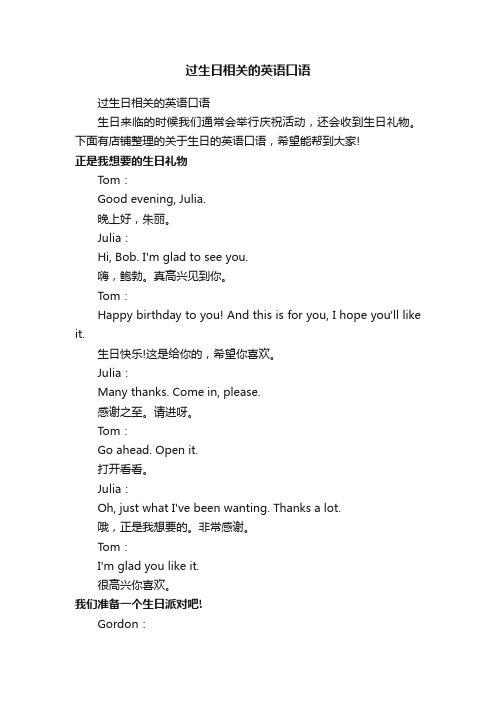 过生日相关的英语口语

过生日相关的英语口语

生日来临的时候我们通常会举行庆祝活动，还会收到生日礼物。下面有店铺整理的关于生日的英语口语，希望能帮到大家!

正是我想要的生日礼物

Tom：

Good evening, Julia.

晚上好，朱丽。

Julia：

Hi, Bob. I'm glad to see you.

嗨，鲍勃。真高兴见到你。

Tom：

Happy birthday to you! And this is for you, I hope you'll like it.

生日快乐!这是给你的，希望你喜欢。

Julia：

Many thanks. Come in, please.

感谢之至。请进呀。

Tom：

Go ahead. Open it.

打开看看。

Julia：

Oh, just what I've been wanting. Thanks a lot.

哦，正是我想要的。非常感谢。

Tom：

I'm glad you like it.

很高兴你喜欢。

我们准备一个生日派对吧!

Gordon：